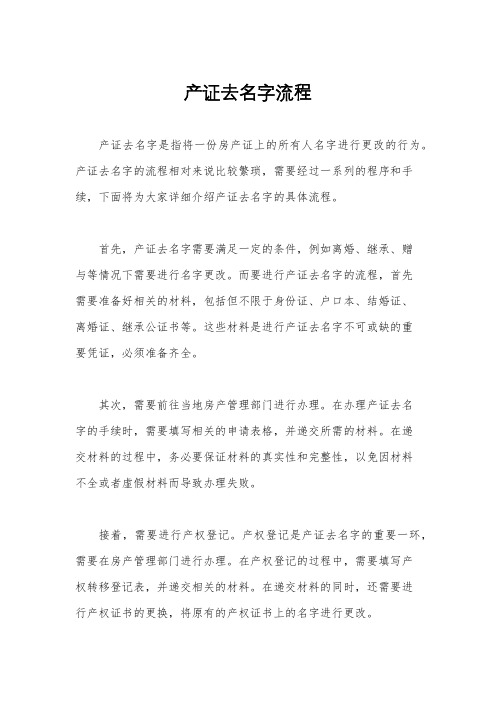 产证去名字流程

产证去名字是指将一份房产证上的所有人名字进行更改的行为。产证去名字的流程相对来说比较繁琐，需要经过一系列的程序和手续，下面将为大家详细介绍产证去名字的具体流程。

首先，产证去名字需要满足一定的条件，例如离婚、继承、赠与等情况下需要进行名字更改。而要进行产证去名字的流程，首先需要准备好相关的材料，包括但不限于身份证、户口本、结婚证、离婚证、继承公证书等。这些材料是进行产证去名字不可或缺的重要凭证，必须准备齐全。

其次，需要前往当地房产管理部门进行办理。在办理产证去名字的手续时，需要填写相关的申请表格，并递交所需的材料。在递交材料的过程中，务必要保证材料的真实性和完整性，以免因材料不全或者虚假材料而导致办理失败。

接着，需要进行产权登记。产权登记是产证去名字的重要一环，需要在房产管理部门进行办理。在产权登记的过程中，需要填写产权转移登记表，并递交相关的材料。在递交材料的同时，还需要进行产权证书的更换，将原有的产权证书上的名字进行更改。